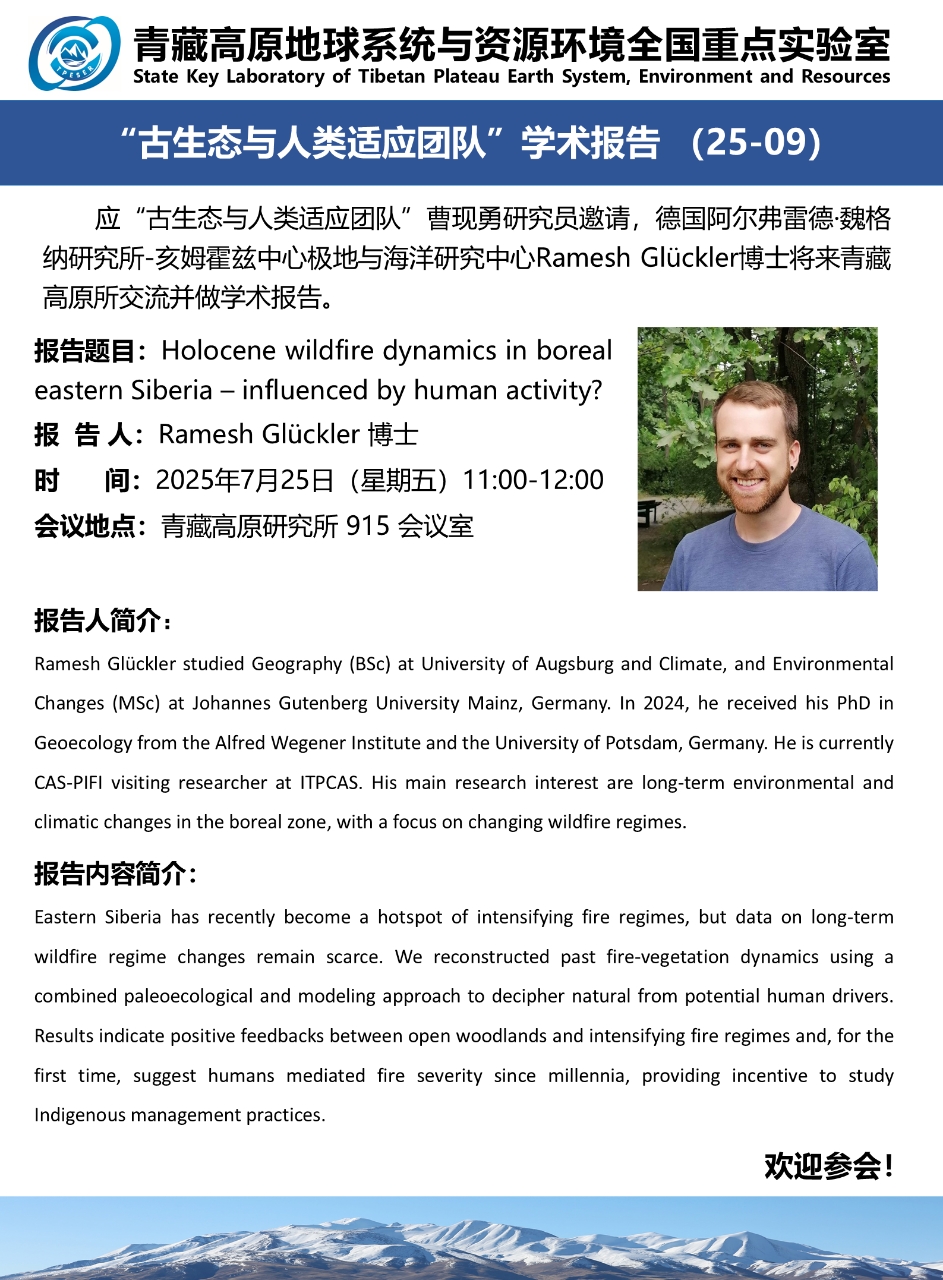 TPESER

青藏高原地球系统与资源环境全国重点实验室
State Key Laboratory of Tibetan Plateau Earth System, Environment and Resources

“古生态与人类适应团队”学术报告 （25-09）

应“古生态与人类适应团队”曹现勇研究员邀请，德国阿尔弗雷德·魏格纳研究所-亥姆霍兹中心极地与海洋研究中心Ramesh Glückler博士将来青藏高原所交流并做学术报告。

报告题目：Holocene wildfire dynamics in boreal eastern Siberia – influenced by human activity?
报 告 人：Ramesh Glückler 博士
时 间：2025年7月25日（星期五）11:00-12:00
会议地点：青藏高原研究所 915 会议室

报告人简介：
Ramesh Glückler studied Geography (BSc) at University of Augsburg and Climate, and Environmental Changes (MSc) at Johannes Gutenberg University Mainz, Germany. In 2024, he received his PhD in Geoecology from the Alfred Wegener Institute and the University of Potsdam, Germany. He is currently CAS-PIFI visiting researcher at ITPCAS. His main research interest are long-term environmental and climatic changes in the boreal zone, with a focus on changing wildfire regimes.

报告内容简介：
Eastern Siberia has recently become a hotspot of intensifying fire regimes, but data on long-term wildfire regime changes remain scarce. We reconstructed past fire-vegetation dynamics using a combined paleoecological and modeling approach to decipher natural from potential human drivers. Results indicate positive feedbacks between open woodlands and intensifying fire regimes and, for the first time, suggest humans mediated fire severity since millennia, providing incentive to study Indigenous management practices.

欢迎参会！